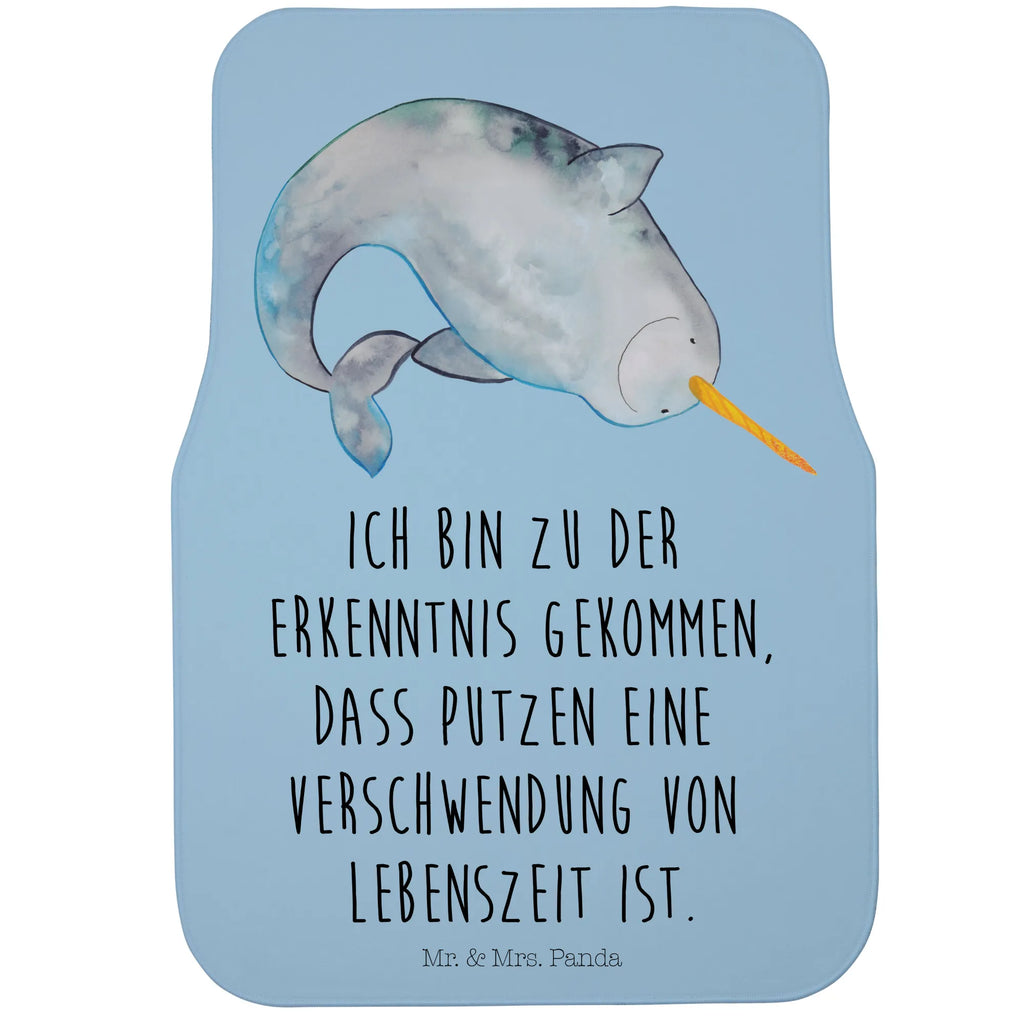 ICH BIN ZU DER ERKENNTNIS GEKOMMEN, DASS PUTZEN EINE VERSCHWENDUNG VON LEBENSZEIT IST.

Mr. & Mrs. Panda